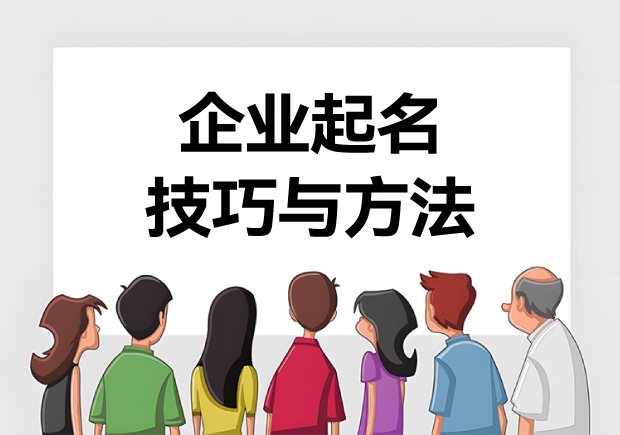 企业起名
技巧与方法